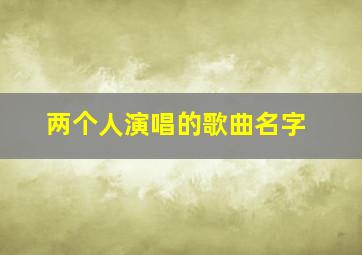 两个人演唱的歌曲名字